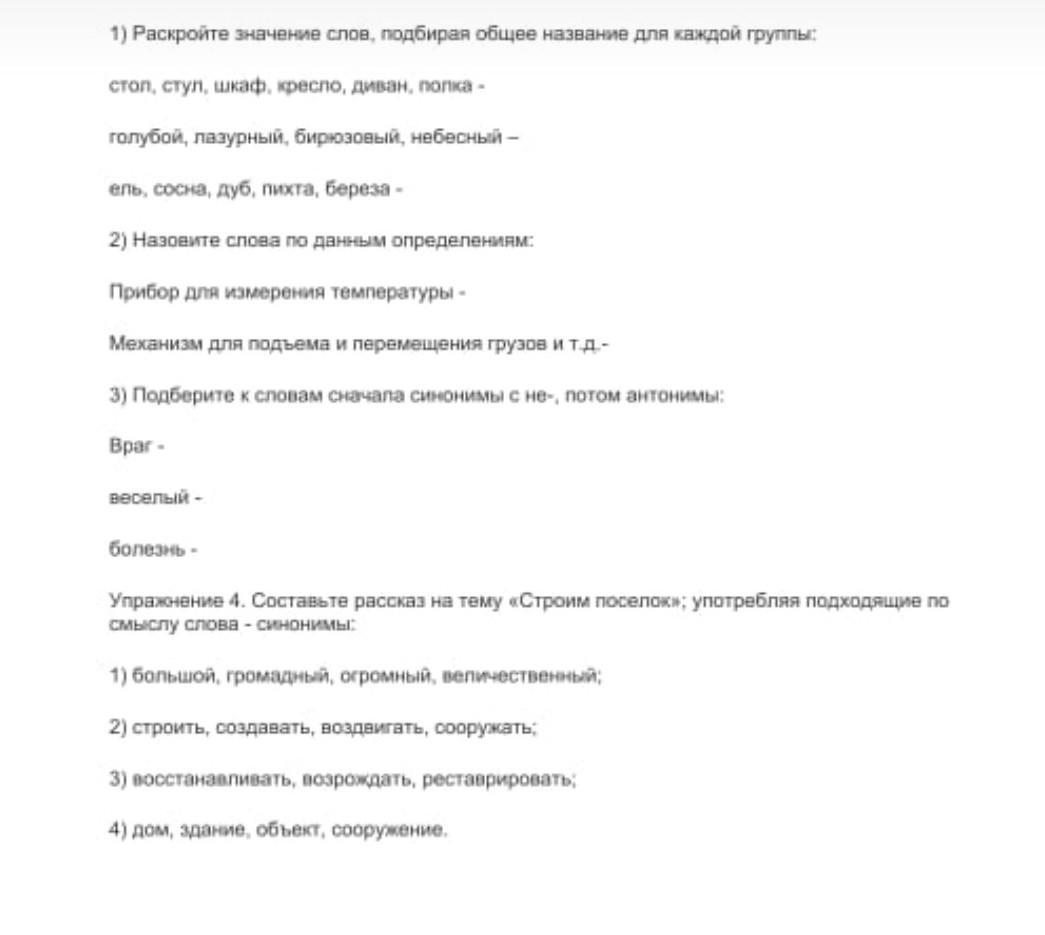 1) Раскройте значение слов, подбирая общее название для каждой группы:

стол, стул, шкаф, кресло, диван, полка -

голубой, лазурный, бирюзовый, небесный –

ель, сосна, дуб, пихта, береза -

2) Назовите слова по данным определениям:

Прибор для измерения температуры -

Механизм для подъема и перемещения грузов и т.д.-

3) Подберите к словам сначала синонимы с не-, потом антонимы:

Враг -

веселый -

болезнь -

Упражнение 4. Составьте рассказ на тему «Строим поселок»; употребляя подходящие по смыслу слова - синонимы:

1) большой, громадный, огромный, величественный;

2) строить, создавать, воздвигать, сооружать;

3) восстанавливать, возрождать, реставрировать;

4) дом, здание, объект, сооружение.